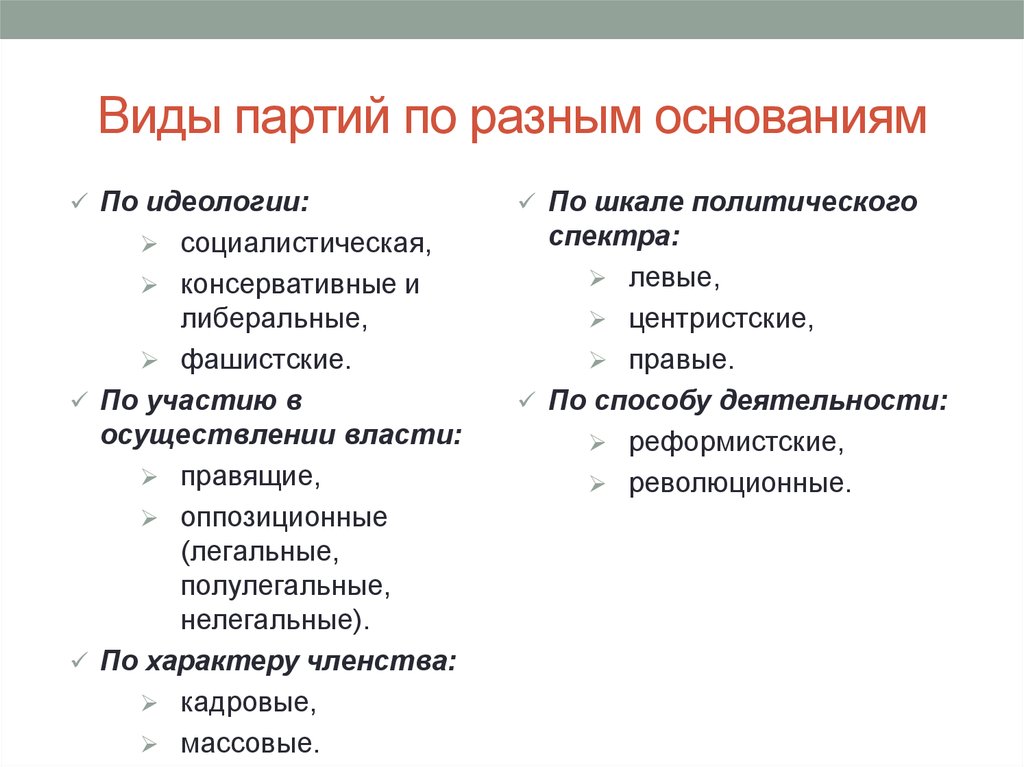 Виды партий по разным основаниям

✓ По идеологии:
➢ социалистическая,
➢ консервативные и либеральные,
➢ фашистские.
✓ По участию в осуществлении власти:
➢ правящие,
➢ оппозиционные (легальные, полулегальные, нелегальные).
✓ По характеру членства:
➢ кадровые,
➢ массовые.

✓ По шкале политического спектра:
➢ левые,
➢ центристские,
➢ правые.
✓ По способу деятельности:
➢ реформистские,
➢ революционные.